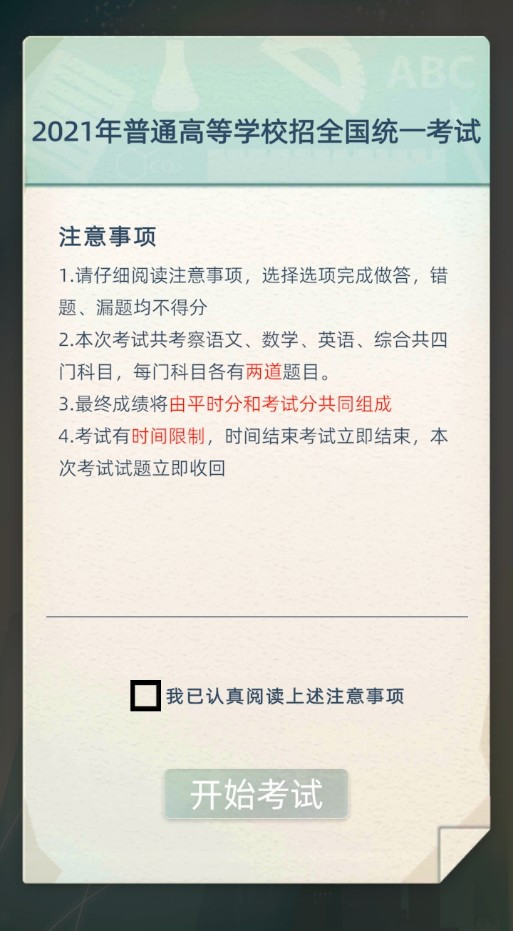 ABC

2021年普通高等学校招全国统一考试

注意事项

1.请仔细阅读注意事项，选择选项完成做答，错题、漏题均不得分

2.本次考试共考察语文、数学、英语、综合共四门科目，每门科目各有两道题目。

3.最终成绩将由平时分和考试分共同组成

4.考试有时间限制，时间结束考试立即结束，本次考试试题立即收回

我已认真阅读上述注意事项

开始考试